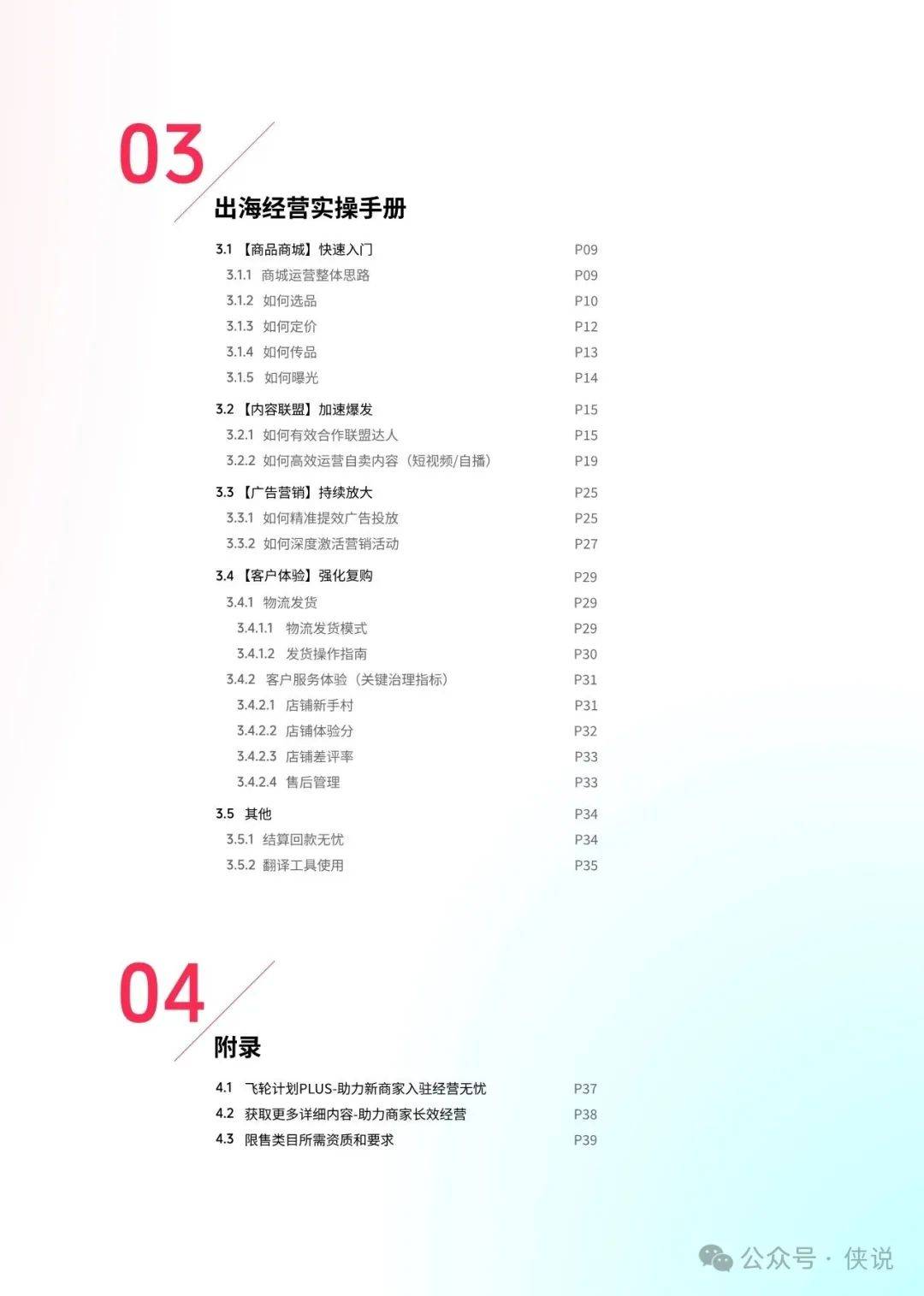 03

出海经营实操手册

3.1 【商品商城】快速入门 P09
3.1.1 商城运营整体思路 P09
3.1.2 如何选品 P10
3.1.3 如何定价 P12
3.1.4 如何传品 P13
3.1.5 如何曝光 P14

3.2 【内容联盟】加速爆发 P15
3.2.1 如何有效合作联盟达人 P15
3.2.2 如何高效运营自卖内容（短视频/自播） P19

3.3 【广告营销】持续放大 P25
3.3.1 如何精准提效广告投放 P25
3.3.2 如何深度激活营销活动 P27

3.4 【客户体验】强化复购 P29
3.4.1 物流发货 P29
3.4.1.1 物流发货模式 P29
3.4.1.2 发货操作指南 P30
3.4.2 客户服务体验（关键治理指标） P31
3.4.2.1 店铺新手村 P31
3.4.2.2 店铺体验分 P32
3.4.2.3 店铺差评率 P33
3.4.2.4 售后管理 P33

3.5 其他 P34
3.5.1 结算回款无忧 P34
3.5.2 翻译工具使用 P35

04

附录

4.1 飞轮计划PLUS-助力新商家入驻经营无忧 P37
4.2 获取更多详细内容-助力商家长效经营 P38
4.3 限售类目所需资质和要求 P39

公众号 · 侠说